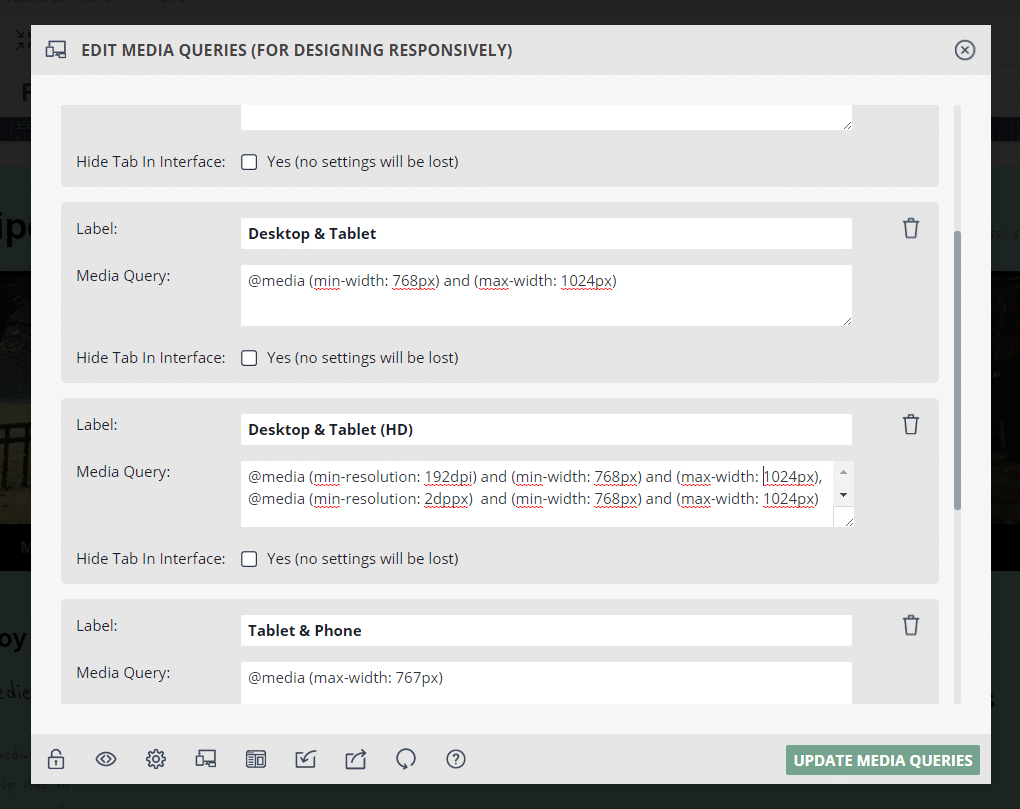 EDIT MEDIA QUERIES (FOR DESIGNING RESPONSIVELY)

Hide Tab In Interface: Yes (no settings will be lost)

Label: Desktop & Tablet
Media Query: @media (min-width: 768px) and (max-width: 1024px)
Hide Tab In Interface: Yes (no settings will be lost)

Label: Desktop & Tablet (HD)
Media Query: @media (min-resolution: 192dpi) and (min-width: 768px) and (max-width: 1024px), @media (min-resolution: 2dppx) and (min-width: 768px) and (max-width: 1024px)
Hide Tab In Interface: Yes (no settings will be lost)

Label: Tablet & Phone
Media Query: @media (max-width: 767px)

UPDATE MEDIA QUERIES